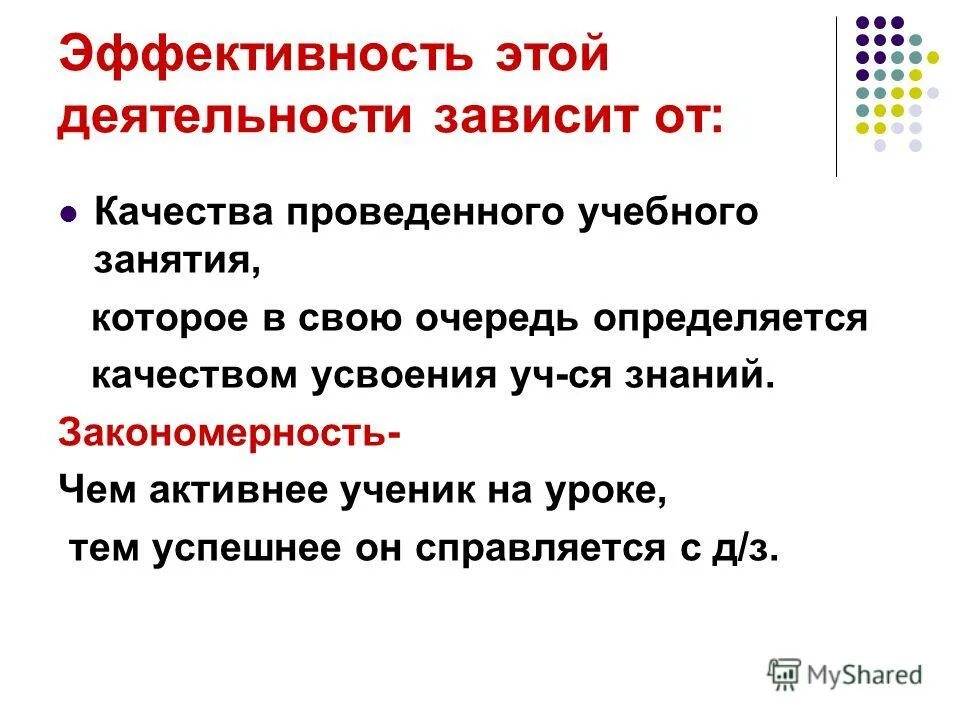 Эффективность этой деятельности зависит от:

Качества проведенного учебного занятия,

которое в свою очередь определяется

качеством усвоения уч-ся знаний.

Закономерность-

Чем активнее ученик на уроке,

тем успешнее он справляется с д/з.

MyShared